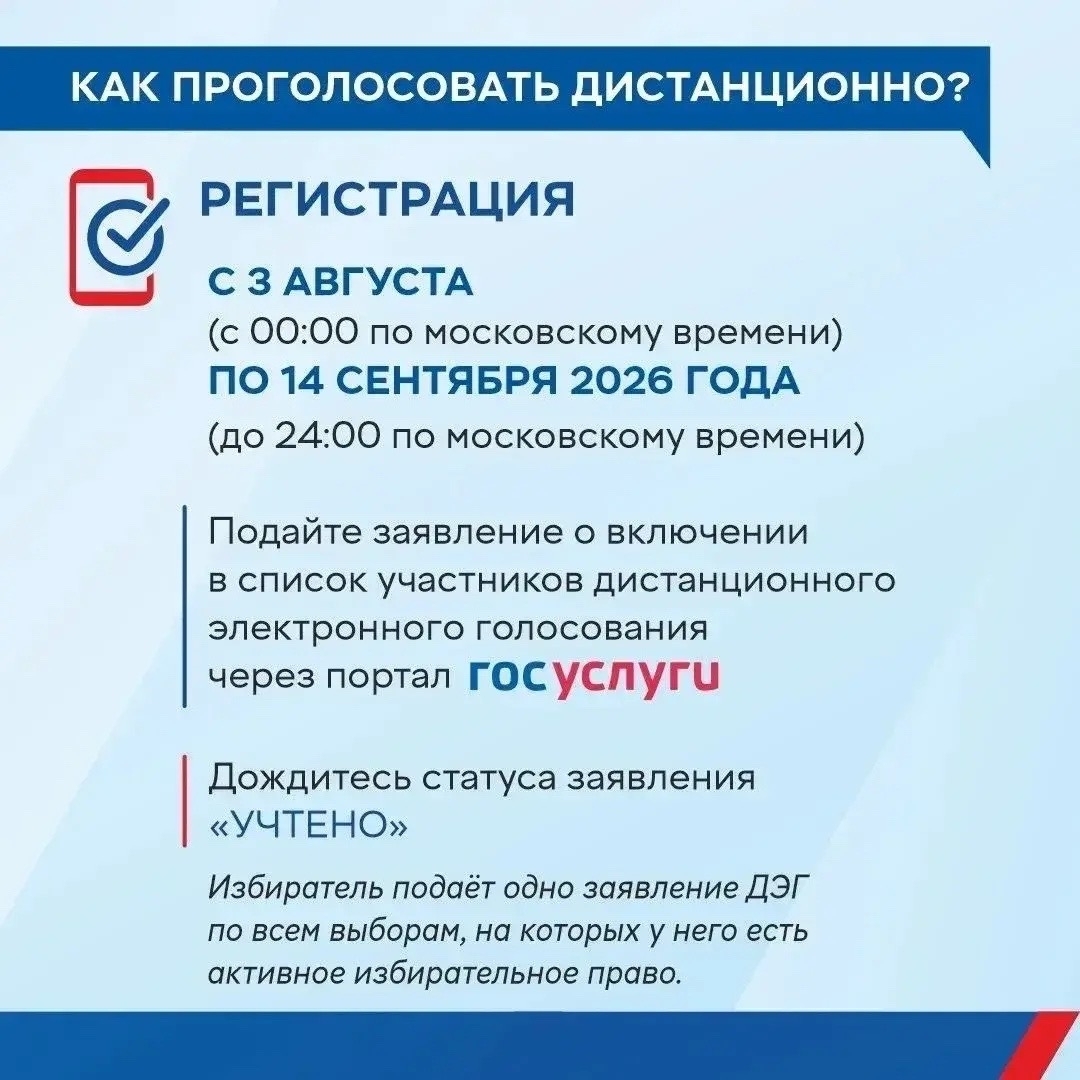 КАК ПРОГОЛОСОВАТЬ ДИСТАНЦИОННО?

РЕГИСТРАЦИЯ

С 3 АВГУСТА
(с 00:00 по московскому времени)
ПО 14 СЕНТЯБРЯ 2026 ГОДА
(до 24:00 по московскому времени)

Подайте заявление о включении в список участников дистанционного электронного голосования через портал госуслуги

Дождитесь статуса заявления «УЧТЕНО»

Избиратель подаёт одно заявление ДЭГ по всем выборам, на которых у него есть активное избирательное право.